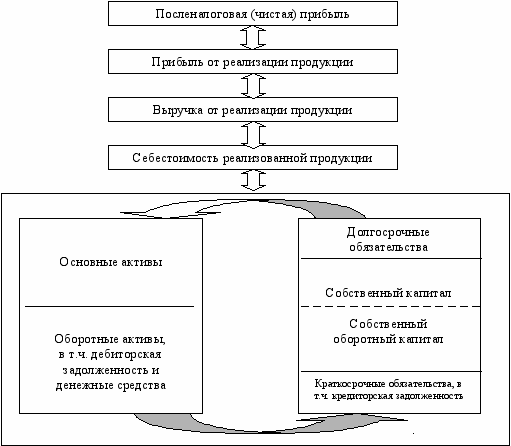 Посленалоговая (чистая) прибыль

Прибыль от реализации продукции

Выручка от реализации продукции

Себестоимость реализованной продукции

Основные активы

Оборотные активы, в т.ч. дебиторская задолженность и денежные средства

Долгосрочные обязательства

Собственный капитал

Собственный оборотный капитал

Краткосрочные обязательства, в т.ч. кредиторская задолженность